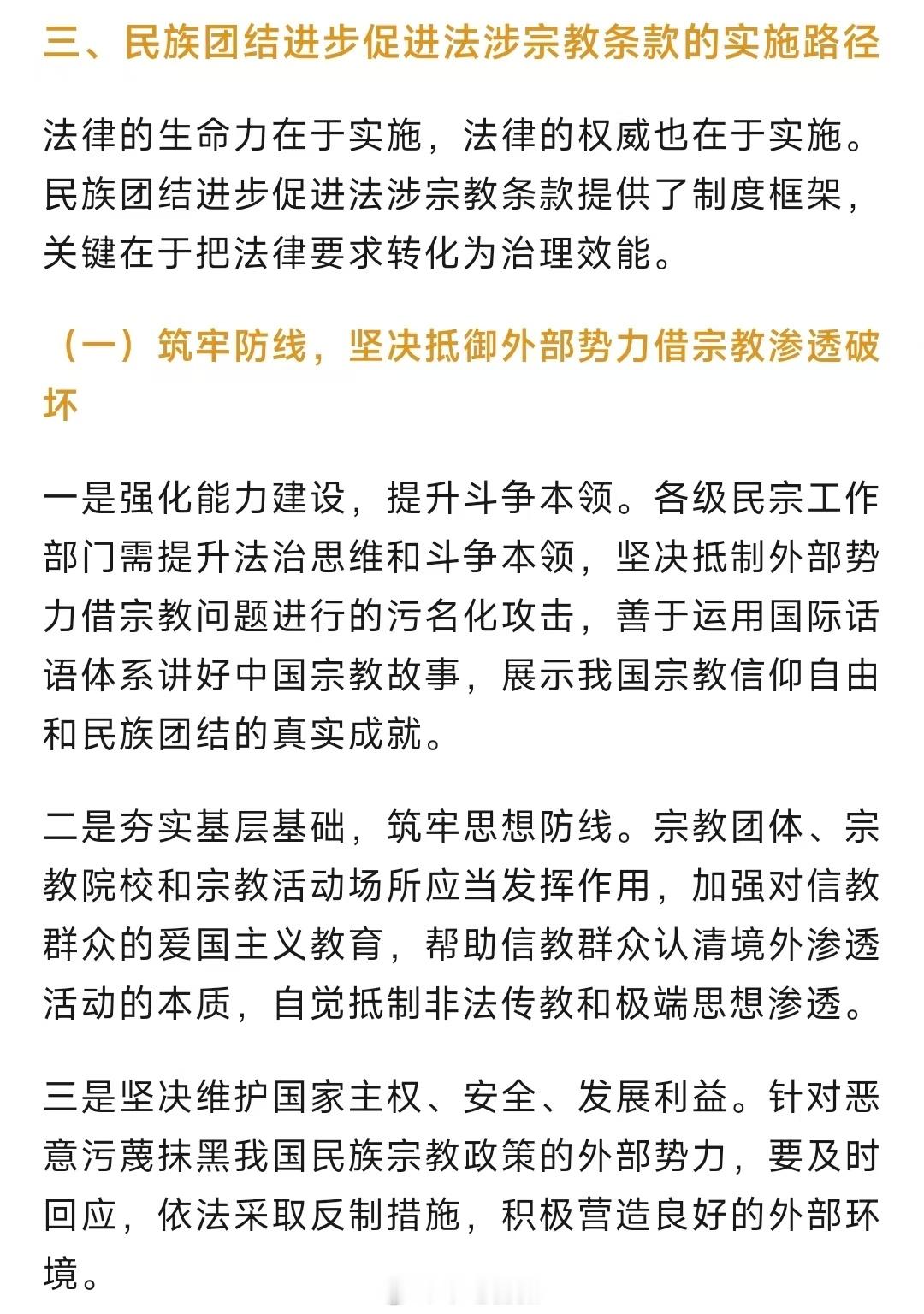 三、民族团结进步促进法涉宗教条款的实施路径

法律的生命力在于实施，法律的权威也在于实施。民族团结进步促进法涉宗教条款提供了制度框架，关键在于把法律要求转化为治理效能。

（一）筑牢防线，坚决抵御外部势力借宗教渗透破坏

一是强化能力建设，提升斗争本领。各级民宗工作部门需提升法治思维和斗争本领，坚决抵制外部势力借宗教问题进行的污名化攻击，善于运用国际话语体系讲好中国宗教故事，展示我国宗教信仰自由和民族团结的真实成就。

二是夯实基层基础，筑牢思想防线。宗教团体、宗教院校和宗教活动场所应当发挥作用，加强对信教群众的爱国主义教育，帮助信教群众认清境外渗透活动的本质，自觉抵制非法传教和极端思想渗透。

三是坚决维护国家主权、安全、发展利益。针对恶意污蔑抹黑我国民族宗教政策的外部势力，要及时回应，依法采取反制措施，积极营造良好的外部环境。